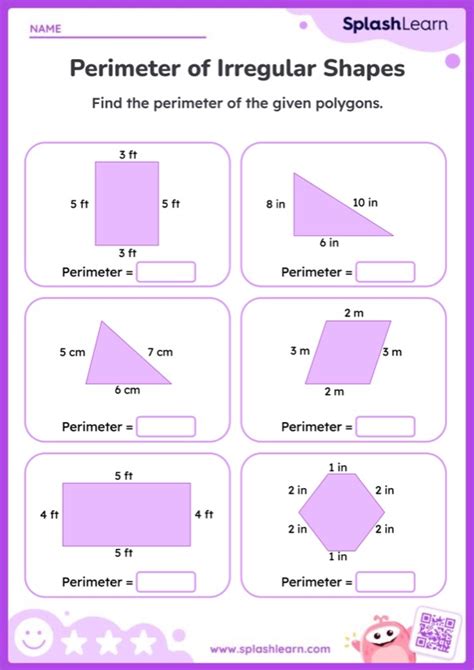 NAME

SplashLearn

Perimeter of Irregular Shapes

Find the perimeter of the given polygons.

3 ft
5 ft
5 ft
3 ft
Perimeter =

8 in
10 in
6 in
Perimeter =

5 cm
7 cm
6 cm
Perimeter =

2 m
3 m
3 m
2 m
Perimeter =

5 ft
4 ft
4 ft
5 ft
Perimeter =

1 in
2 in
2 in
2 in
2 in
1 in
Perimeter =

www.splashlearn.com